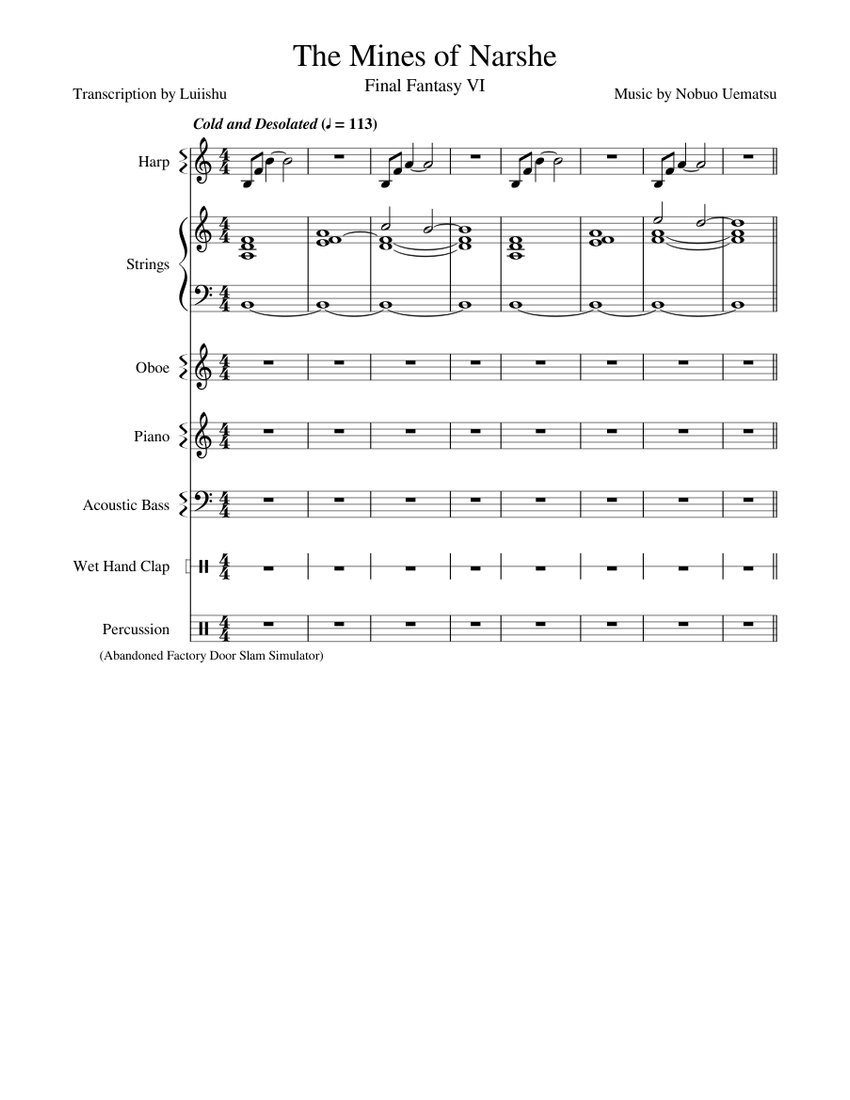 The Mines of Narshe

Final Fantasy VI

Transcription by Luiishu

Music by Nobuo Uematsu

Cold and Desolated (♩ = 113)

Harp

Strings

Oboe

Piano

Acoustic Bass

Wet Hand Clap

Percussion

(Abandoned Factory Door Slam Simulator)